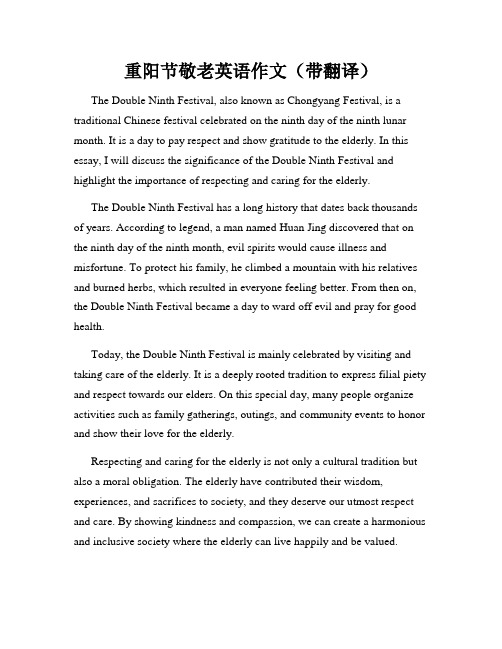 重阳节敬老英语作文（带翻译）

The Double Ninth Festival, also known as Chongyang Festival, is a traditional Chinese festival celebrated on the ninth day of the ninth lunar month. It is a day to pay respect and show gratitude to the elderly. In this essay, I will discuss the significance of the Double Ninth Festival and highlight the importance of respecting and caring for the elderly.

The Double Ninth Festival has a long history that dates back thousands of years. According to legend, a man named Huan Jing discovered that on the ninth day of the ninth month, evil spirits would cause illness and misfortune. To protect his family, he climbed a mountain with his relatives and burned herbs, which resulted in everyone feeling better. From then on, the Double Ninth Festival became a day to ward off evil and pray for good health.

Today, the Double Ninth Festival is mainly celebrated by visiting and taking care of the elderly. It is a deeply rooted tradition to express filial piety and respect towards our elders. On this special day, many people organize activities such as family gatherings, outings, and community events to honor and show their love for the elderly.

Respecting and caring for the elderly is not only a cultural tradition but also a moral obligation. The elderly have contributed their wisdom, experiences, and sacrifices to society, and they deserve our utmost respect and care. By showing kindness and compassion, we can create a harmonious and inclusive society where the elderly can live happily and be valued.